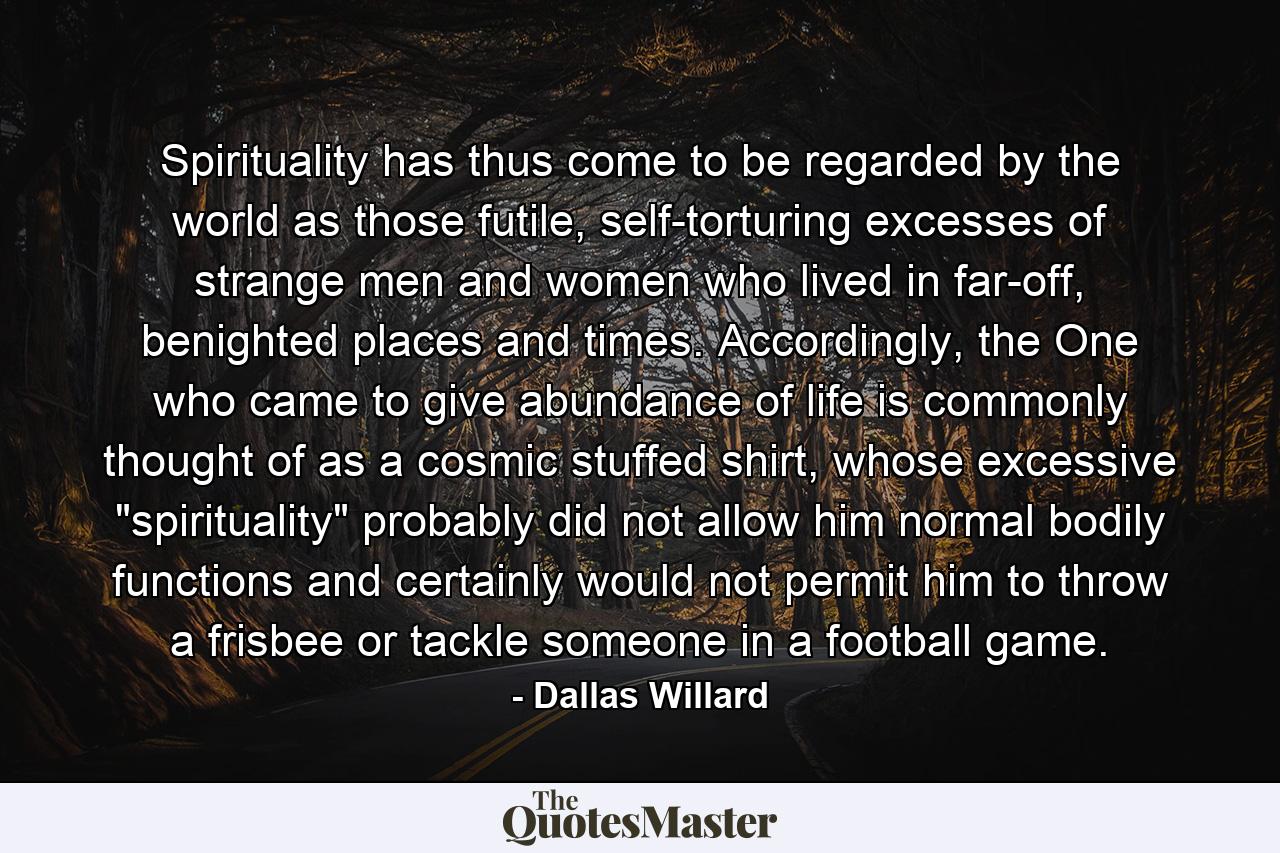 Spirituality has thus come to be regarded by the world as those futile, self-torturing excesses of strange men and women who lived in far-off, benighted places and times. Accordingly, the One who came to give abundance of life is commonly thought of as a cosmic stuffed shirt, whose excessive "spirituality" probably did not allow him normal bodily functions and certainly would not permit him to throw a frisbee or tackle someone in a football game.

- Dallas Willard

The QuotesMaster